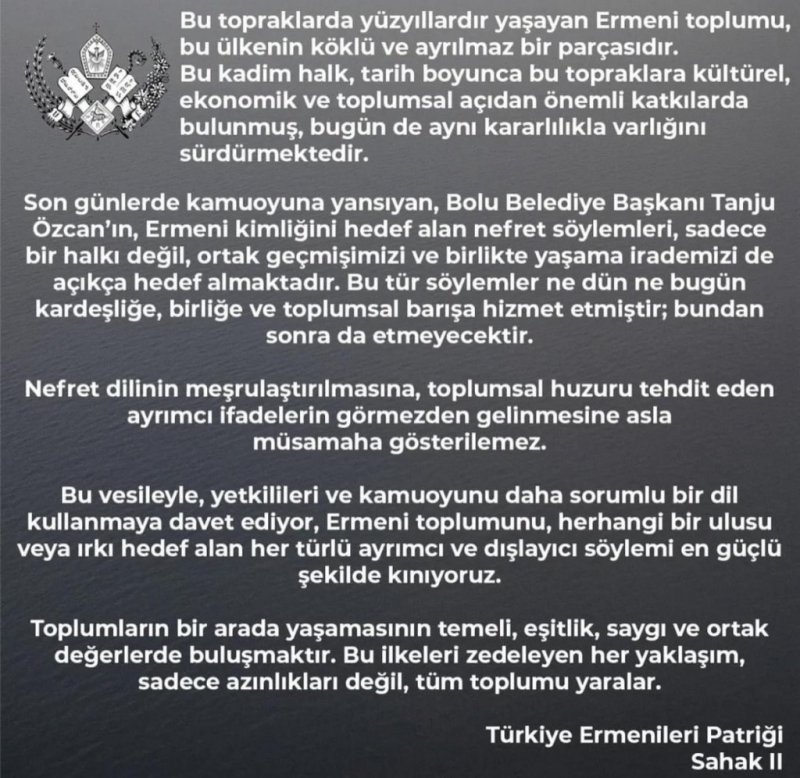 Bu topraklarda yüzyıllardır yaşayan Ermeni toplumu, bu ülkenin köklü ve ayrılmaz bir parçasıdır. Bu kadim halk, tarih boyunca bu topraklara kültürel, ekonomik ve toplumsal açıdan önemli katkılarda bulunmuş, bugün de aynı kararlılıkla varlığını sürdürmektedir.

Son günlerde kamuoyuna yansıyan, Bolu Belediye Başkanı Tanju Özcan'ın, Ermeni kimliğini hedef alan nefret söylemleri, sadece bir halkı değil, ortak geçmişimizi ve birlikte yaşama irademizi de açıkça hedef almaktadır. Bu tür söylemler ne dün ne bugün kardeşliğe, birliğe ve toplumsal barışa hizmet etmiştir; bundan sonra da etmeyecektir.

Nefret dilinin meşrulaştırılmasına, toplumsal huzuru tehdit eden ayrımcı ifadelerin görmezden gelinmesine asla müsamaha gösterilemez.

Bu vesileyle, yetkilileri ve kamuoyunu daha sorumlu bir dil kullanmaya davet ediyor, Ermeni toplumunu, herhangi bir ulusu veya ırkı hedef alan her türlü ayrımcı ve dışlayıcı söylemi en güçlü şekilde kınıyoruz.

Toplumların bir arada yaşamasının temeli, eşitlik, saygı ve ortak değerlerde buluşmaktır. Bu ilkeleri zedeleyen her yaklaşım, sadece azınlıkları değil, tüm toplumu yaralar.

Türkiye Ermenileri Patriği
Sahak II